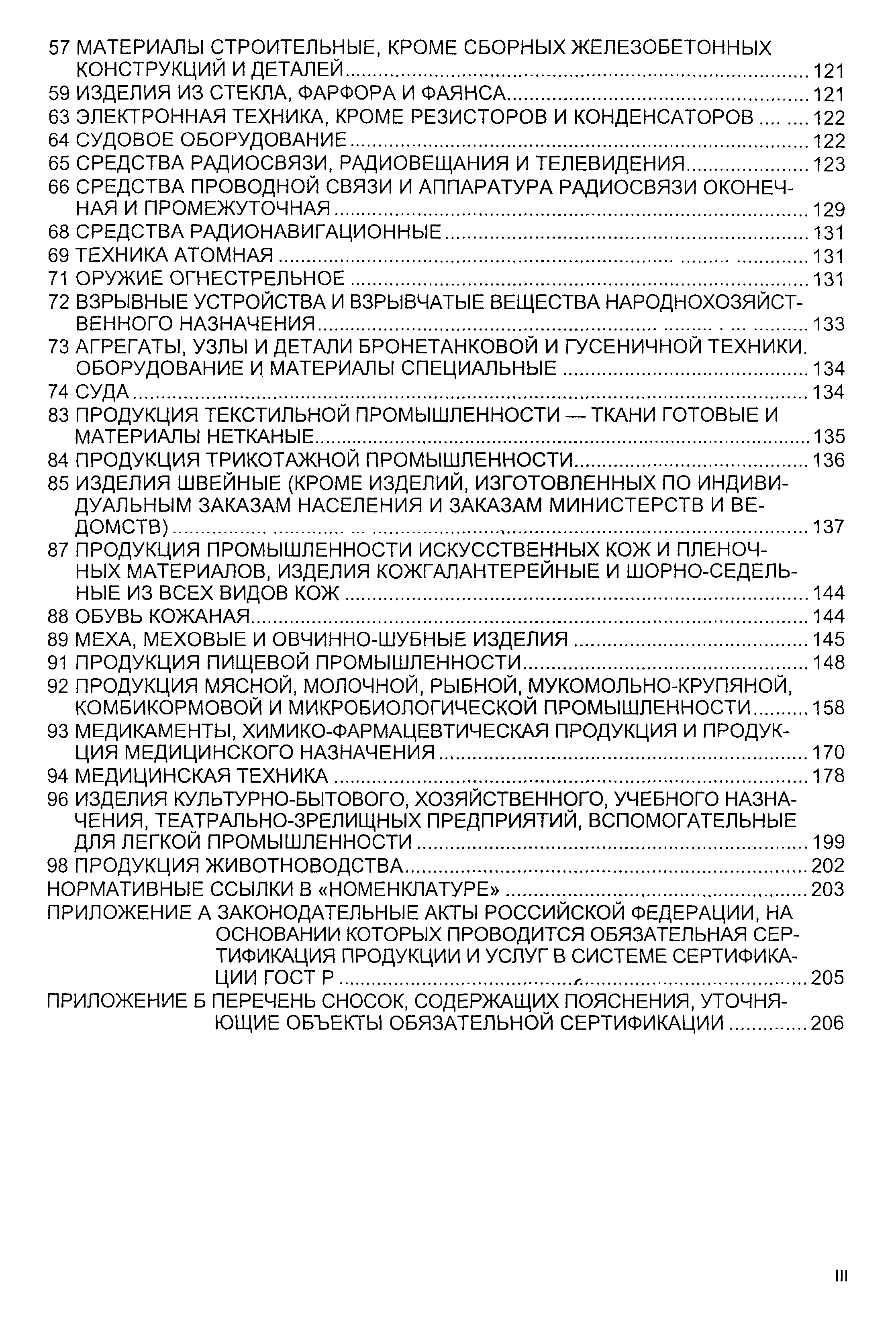 57 МАТЕРИАЛЫ СТРОИТЕЛЬНЫЕ, КРОМЕ СБОРНЫХ ЖЕЛЕЗОБЕТОННЫХ КОНСТРУКЦИЙ И ДЕТАЛЕЙ ........ 121
59 ИЗДЕЛИЯ ИЗ СТЕКЛА, ФАРФОРА И ФАЯНСА ........ 121
63 ЭЛЕКТРОННАЯ ТЕХНИКА, КРОМЕ РЕЗИСТОРОВ И КОНДЕНСАТОРОВ ........ 122
64 СУДОВОЕ ОБОРУДОВАНИЕ ........ 122
65 СРЕДСТВА РАДИОСВЯЗИ, РАДИОВЕЩАНИЯ И ТЕЛЕВИДЕНИЯ ........ 123
66 СРЕДСТВА ПРОВОДНОЙ СВЯЗИ И АППАРАТУРА РАДИОСВЯЗИ ОКОНЕЧНАЯ И ПРОМЕЖУТОЧНАЯ ........ 129
68 СРЕДСТВА РАДИОНАВИГАЦИОННЫЕ ........ 131
69 ТЕХНИКА АТОМНАЯ ........ 131
71 ОРУЖИЕ ОГНЕСТРЕЛЬНОЕ ........ 131
72 ВЗРЫВНЫЕ УСТРОЙСТВА И ВЗРЫВЧАТЫЕ ВЕЩЕСТВА НАРОДНОХОЗЯЙСТВЕННОГО НАЗНАЧЕНИЯ ........ 133
73 АГРЕГАТЫ, УЗЛЫ И ДЕТАЛИ БРОНЕТАНКОВОЙ И ГУСЕНИЧНОЙ ТЕХНИКИ. ОБОРУДОВАНИЕ И МАТЕРИАЛЫ СПЕЦИАЛЬНЫЕ ........ 134
74 СУДА ........ 134
83 ПРОДУКЦИЯ ТЕКСТИЛЬНОЙ ПРОМЫШЛЕННОСТИ — ТКАНИ ГОТОВЫЕ И МАТЕРИАЛЫ НЕТКАНЫЕ ........ 135
84 ПРОДУКЦИЯ ТРИКОТАЖНОЙ ПРОМЫШЛЕННОСТИ ........ 136
85 ИЗДЕЛИЯ ШВЕЙНЫЕ (КРОМЕ ИЗДЕЛИЙ, ИЗГОТОВЛЕННЫХ ПО ИНДИВИДУАЛЬНЫМ ЗАКАЗАМ НАСЕЛЕНИЯ И ЗАКАЗАМ МИНИСТЕРСТВ И ВЕДОМСТВ) ........ 137
87 ПРОДУКЦИЯ ПРОМЫШЛЕННОСТИ ИСКУССТВЕННЫХ КОЖ И ПЛЕНОЧНЫХ МАТЕРИАЛОВ, ИЗДЕЛИЯ КОЖГАЛАНТЕРЕЙНЫЕ И ШОРНО-СЕДЕЛЬНЫЕ ИЗ ВСЕХ ВИДОВ КОЖ ........ 144
88 ОБУВЬ КОЖАНАЯ ........ 144
89 МЕХА, МЕХОВЫЕ И ОВЧИННО-ШУБНЫЕ ИЗДЕЛИЯ ........ 145
91 ПРОДУКЦИЯ ПИЩЕВОЙ ПРОМЫШЛЕННОСТИ ........ 148
92 ПРОДУКЦИЯ МЯСНОЙ, МОЛОЧНОЙ, РЫБНОЙ, МУКОМОЛЬНО-КРУПЯНОЙ, КОМБИКОРМОВОЙ И МИКРОБИОЛОГИЧЕСКОЙ ПРОМЫШЛЕННОСТИ ........ 158
93 МЕДИКАМЕНТЫ, ХИМИКО-ФАРМАЦЕВТИЧЕСКАЯ ПРОДУКЦИЯ И ПРОДУКЦИЯ МЕДИЦИНСКОГО НАЗНАЧЕНИЯ ........ 170
94 МЕДИЦИНСКАЯ ТЕХНИКА ........ 178
96 ИЗДЕЛИЯ КУЛЬТУРНО-БЫТОВОГО, ХОЗЯЙСТВЕННОГО, УЧЕБНОГО НАЗНАЧЕНИЯ, ТЕАТРАЛЬНО-ЗРЕЛИЩНЫХ ПРЕДПРИЯТИЙ, ВСПОМОГАТЕЛЬНЫЕ ДЛЯ ЛЕГКОЙ ПРОМЫШЛЕННОСТИ ........ 199
98 ПРОДУКЦИЯ ЖИВОТНОВОДСТВА ........ 202
НОРМАТИВНЫЕ ССЫЛКИ В «НОМЕНКЛАТУРЕ» ........ 203
ПРИЛОЖЕНИЕ А ЗАКОНОДАТЕЛЬНЫЕ АКТЫ РОССИЙСКОЙ ФЕДЕРАЦИИ, НА ОСНОВАНИИ КОТОРЫХ ПРОВОДИТСЯ ОБЯЗАТЕЛЬНАЯ СЕРТИФИКАЦИЯ ПРОДУКЦИИ И УСЛУГ В СИСТЕМЕ СЕРТИФИКАЦИИ ГОСТ Р ........ 205
ПРИЛОЖЕНИЕ Б ПЕРЕЧЕНЬ СНОСОК, СОДЕРЖАЩИХ ПОЯСНЕНИЯ, УТОЧНЯЮЩИЕ ОБЪЕКТЫ ОБЯЗАТЕЛЬНОЙ СЕРТИФИКАЦИИ ........ 206

III